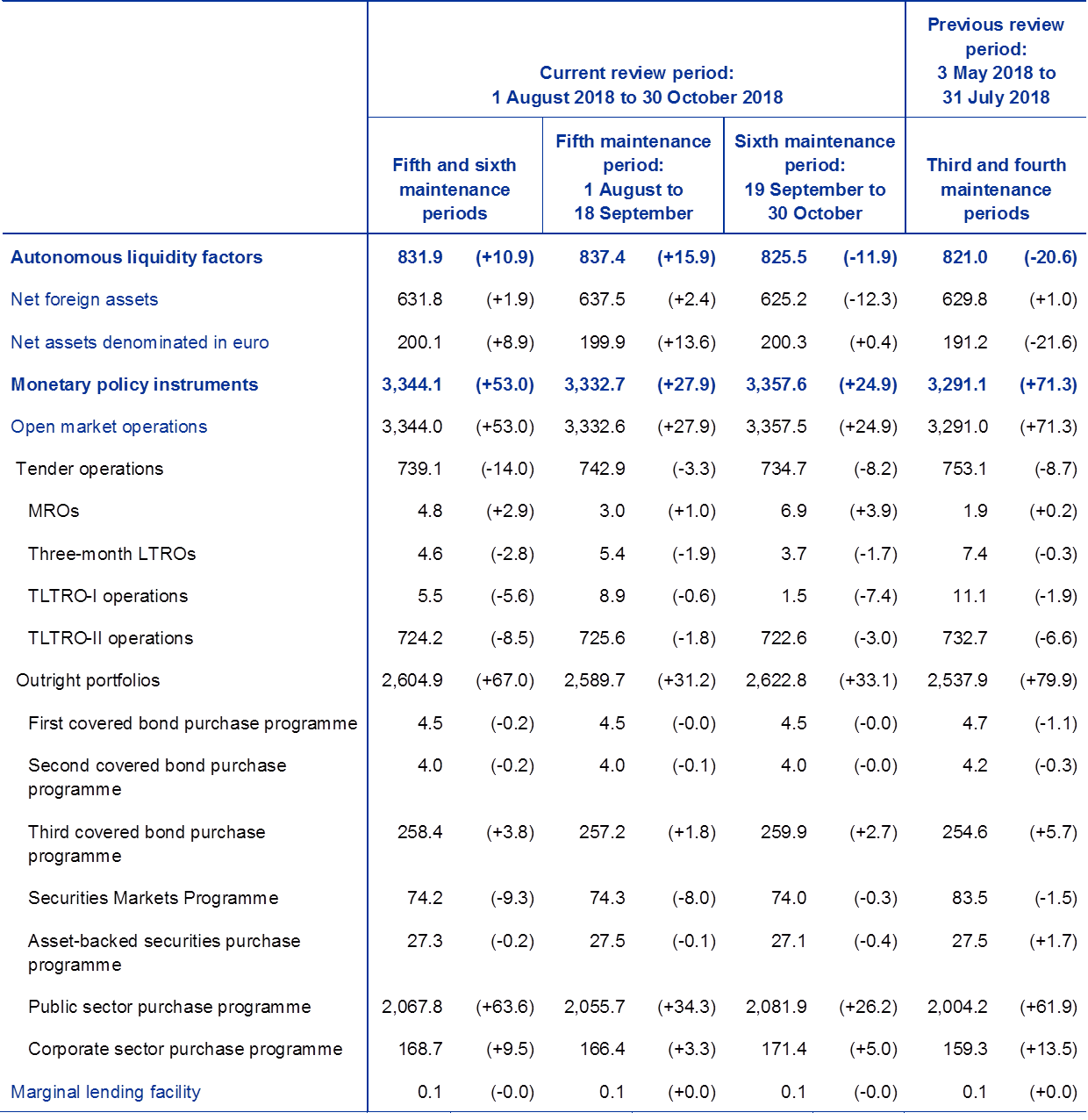 |  | Current review period: 1 August 2018 to 30 October 2018 | | | | | | Previous review period: 3 May 2018 to 31 July 2018 | |
|---|---|---|---|---|---|---|---|---|
|  | Fifth and sixth maintenance periods | | Fifth maintenance period: 1 August to 18 September | | Sixth maintenance period: 19 September to 30 October | | Third and fourth maintenance periods | |
| Autonomous liquidity factors | 831.9 | (+10.9) | 837.4 | (+15.9) | 825.5 | (-11.9) | 821.0 | (-20.6) |
| Net foreign assets | 631.8 | (+1.9) | 637.5 | (+2.4) | 625.2 | (-12.3) | 629.8 | (+1.0) |
| Net assets denominated in euro | 200.1 | (+8.9) | 199.9 | (+13.6) | 200.3 | (+0.4) | 191.2 | (-21.6) |
| Monetary policy instruments | 3,344.1 | (+53.0) | 3,332.7 | (+27.9) | 3,357.6 | (+24.9) | 3,291.1 | (+71.3) |
| Open market operations | 3,344.0 | (+53.0) | 3,332.6 | (+27.9) | 3,357.5 | (+24.9) | 3,291.0 | (+71.3) |
| Tender operations | 739.1 | (-14.0) | 742.9 | (-3.3) | 734.7 | (-8.2) | 753.1 | (-8.7) |
| MROs | 4.8 | (+2.9) | 3.0 | (+1.0) | 6.9 | (+3.9) | 1.9 | (+0.2) |
| Three-month LTROs | 4.6 | (-2.8) | 5.4 | (-1.9) | 3.7 | (-1.7) | 7.4 | (-0.3) |
| TLTRO-I operations | 5.5 | (-5.6) | 8.9 | (-0.6) | 1.5 | (-7.4) | 11.1 | (-1.9) |
| TLTRO-II operations | 724.2 | (-8.5) | 725.6 | (-1.8) | 722.6 | (-3.0) | 732.7 | (-6.6) |
| Outright portfolios | 2,604.9 | (+67.0) | 2,589.7 | (+31.2) | 2,622.8 | (+33.1) | 2,537.9 | (+79.9) |
| First covered bond purchase programme | 4.5 | (-0.2) | 4.5 | (-0.0) | 4.5 | (-0.0) | 4.7 | (-1.1) |
| Second covered bond purchase programme | 4.0 | (-0.2) | 4.0 | (-0.1) | 4.0 | (-0.0) | 4.2 | (-0.3) |
| Third covered bond purchase programme | 258.4 | (+3.8) | 257.2 | (+1.8) | 259.9 | (+2.7) | 254.6 | (+5.7) |
| Securities Markets Programme | 74.2 | (-9.3) | 74.3 | (-8.0) | 74.0 | (-0.3) | 83.5 | (-1.5) |
| Asset-backed securities purchase programme | 27.3 | (-0.2) | 27.5 | (-0.1) | 27.1 | (-0.4) | 27.5 | (+1.7) |
| Public sector purchase programme | 2,067.8 | (+63.6) | 2,055.7 | (+34.3) | 2,081.9 | (+26.2) | 2,004.2 | (+61.9) |
| Corporate sector purchase programme | 168.7 | (+9.5) | 166.4 | (+3.3) | 171.4 | (+5.0) | 159.3 | (+13.5) |
| Marginal lending facility | 0.1 | (-0.0) | 0.1 | (+0.0) | 0.1 | (-0.0) | 0.1 | (+0.0) |